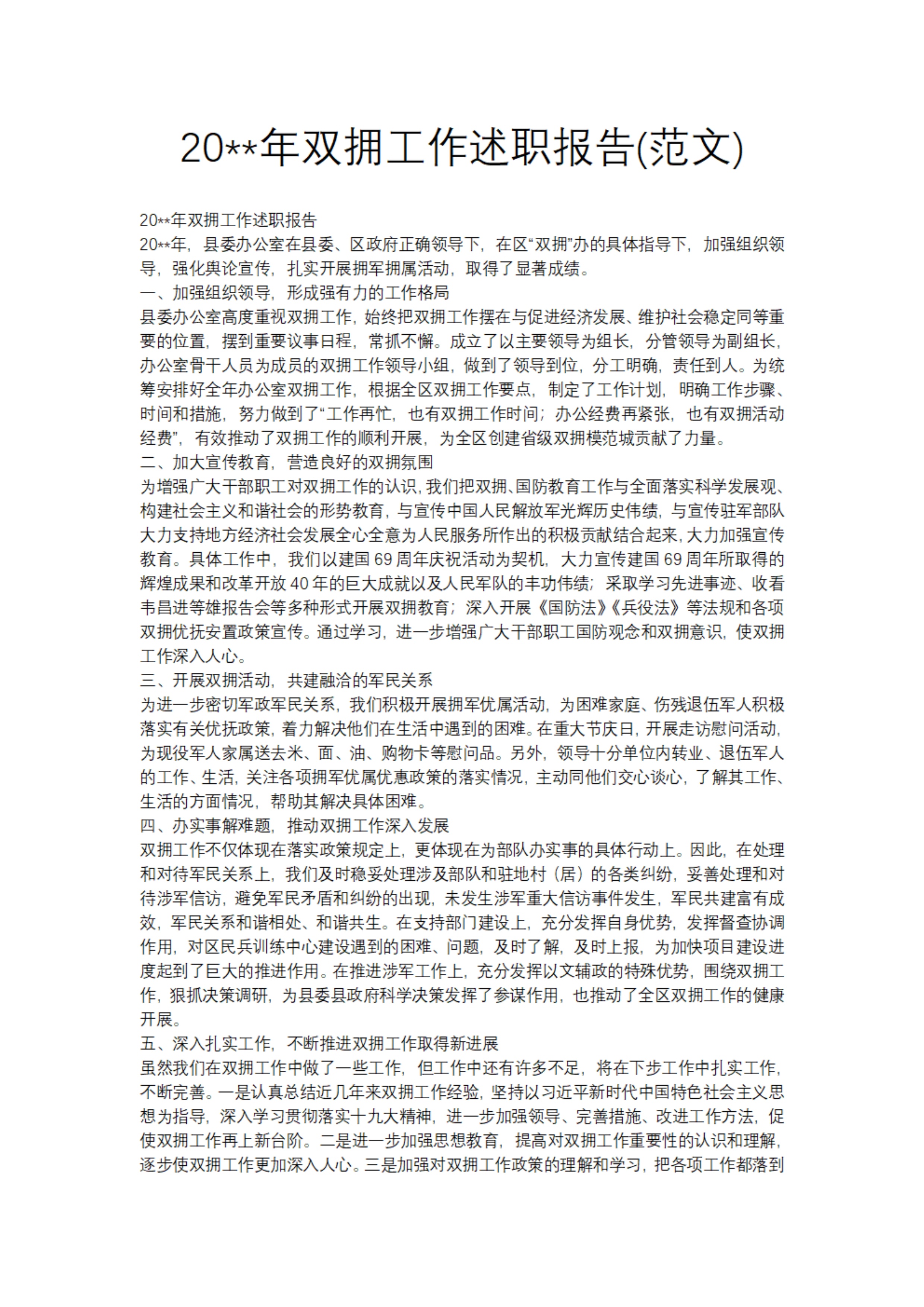 20**年双拥工作述职报告(范文)

20**年双拥工作述职报告

20**年，县委办公室在县委、区政府正确领导下，在区“双拥”办的具体指导下，加强组织领导，强化舆论宣传，扎实开展拥军拥属活动，取得了显著成绩。

一、加强组织领导，形成强有力的工作格局

县委办公室高度重视双拥工作，始终把双拥工作摆在与促进经济发展、维护社会稳定同等重要的位置，摆到重要议事日程，常抓不懈。成立了以主要领导为组长，分管领导为副组长，办公室骨干人员为成员的双拥工作领导小组，做到了领导到位，分工明确，责任到人。为统筹安排好全年办公室双拥工作，根据全区双拥工作要点，制定了工作计划，明确工作步骤、时间和措施，努力做到了“工作再忙，也有双拥工作时间；办公经费再紧张，也有双拥活动经费”，有效推动了双拥工作的顺利开展，为全区创建省级双拥模范城贡献了力量。

二、加大宣传教育，营造良好的双拥氛围

为增强广大干部职工对双拥工作的认识，我们把双拥、国防教育工作与全面落实科学发展观、构建社会主义和谐社会的形势教育，与宣传中国人民解放军光辉历史伟绩，与宣传驻军部队大力支持地方经济社会发展全心全意为人民服务所作出的积极贡献结合起来，大力加强宣传教育。具体工作中，我们以建国69周年庆祝活动为契机，大力宣传建国69周年所取得的辉煌成果和改革开放40年的巨大成就以及人民军队的丰功伟绩；采取学习先进事迹、收看韦昌进等雄报告会等多种形式开展双拥教育；深入开展《国防法》《兵役法》等法规和各项双拥优抚安置政策宣传。通过学习，进一步增强广大干部职工国防观念和双拥意识，使双拥工作深入人心。

三、开展双拥活动，共建融洽的军民关系

为进一步密切军政军民关系，我们积极开展拥军优属活动，为困难家庭、伤残退伍军人积极落实有关优抚政策，着力解决他们在生活中遇到的困难。在重大节庆日，开展走访慰问活动，为现役军人家属送去米、面、油、购物卡等慰问品。另外，领导十分单位内转业、退伍军人的工作、生活，关注各项拥军优属优惠政策的落实情况，主动同他们交心谈心，了解其工作、生活的方面情况，帮助其解决具体困难。

四、办实事解难题，推动双拥工作深入发展

双拥工作不仅体现在落实政策规定上，更体现在为部队办实事的具体行动上。因此，在处理和对待军民关系上，我们及时稳妥处理涉及部队和驻地村（居）的各类纠纷，妥善处理和对待涉军信访，避免军民矛盾和纠纷的出现，未发生涉军重大信访事件发生，军民共建富有成效，军民关系和谐相处、和谐共生。在支持部门建设上，充分发挥自身优势，发挥督查协调作用，对区民兵训练中心建设遇到的困难、问题，及时了解，及时上报，为加快项目建设进度起到了巨大的推进作用。在推进涉军工作上，充分发挥以文辅政的特殊优势，围绕双拥工作，狠抓决策调研，为县委县政府科学决策发挥了参谋作用，也推动了全区双拥工作的健康开展。

五、深入扎实工作，不断推进双拥工作取得新进展

虽然我们在双拥工作中做了一些工作，但工作中还有许多不足，将在下步工作中扎实工作，不断完善。一是认真总结近几年来双拥工作经验，坚持以习近平新时代中国特色社会主义思想为指导，深入学习贯彻落实十九大精神，进一步加强领导、完善措施、改进工作方法，促使双拥工作再上新台阶。二是进一步加强思想教育，提高对双拥工作重要性的认识和理解，逐步使双拥工作更加深入人心。三是加强对双拥工作政策的理解和学习，把各项工作都落到